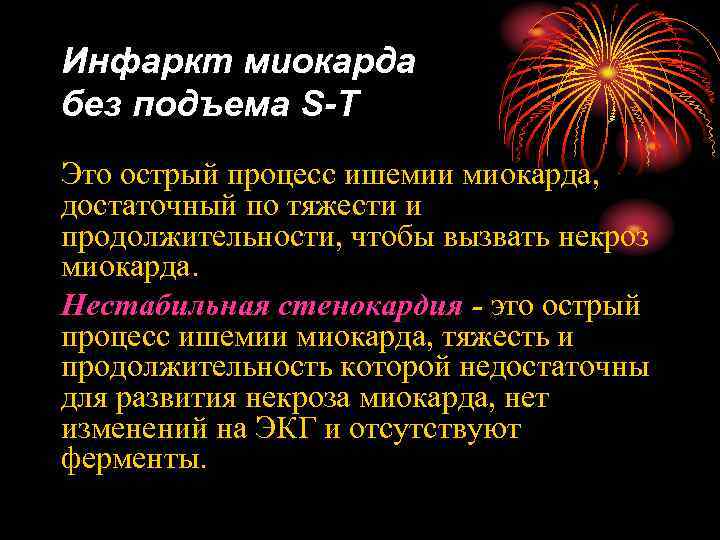 Инфаркт миокарда без подъема S-T

Это острый процесс ишемии миокарда, достаточный по тяжести и продолжительности, чтобы вызвать некроз миокарда.

Нестабильная стенокардия - это острый процесс ишемии миокарда, тяжесть и продолжительность которой недостаточны для развития некроза миокарда, нет изменений на ЭКГ и отсутствуют ферменты.